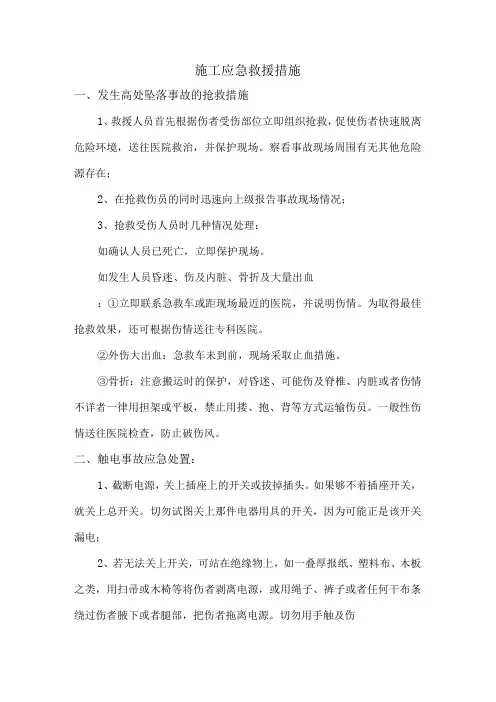 施工应急救援措施

一、发生高处坠落事故的抢救措施

1、救援人员首先根据伤者受伤部位立即组织抢救，促使伤者快速脱离危险环境，送往医院救治，并保护现场。察看事故现场周围有无其他危险源存在；

2、在抢救伤员的同时迅速向上级报告事故现场情况；

3、抢救受伤人员时几种情况处理：

如确认人员已死亡，立即保护现场。

如发生人员昏迷、伤及内脏、骨折及大量出血

：①立即联系急救车或距现场最近的医院，并说明伤情。为取得最佳抢救效果，还可根据伤情送往专科医院。

②外伤大出血：急救车未到前，现场采取止血措施。

③骨折：注意搬运时的保护，对昏迷、可能伤及脊椎、内脏或者伤情不详者一律用担架或平板，禁止用搂、抱、背等方式运输伤员。一般性伤情送往医院检查，防止破伤风。

二、触电事故应急处置：

1、截断电源，关上插座上的开关或拔掉插头。如果够不着插座开关，就关上总开关。切勿试图关上那件电器用具的开关，因为可能正是该开关漏电；

2、若无法关上开关，可站在绝缘物上，如一叠厚报纸、塑料布、木板之类，用扫帚或木椅等将伤者剥离电源，或用绳子、裤子或者任何干布条绕过伤者腋下或者腿部，把伤者拖离电源。切勿用手触及伤